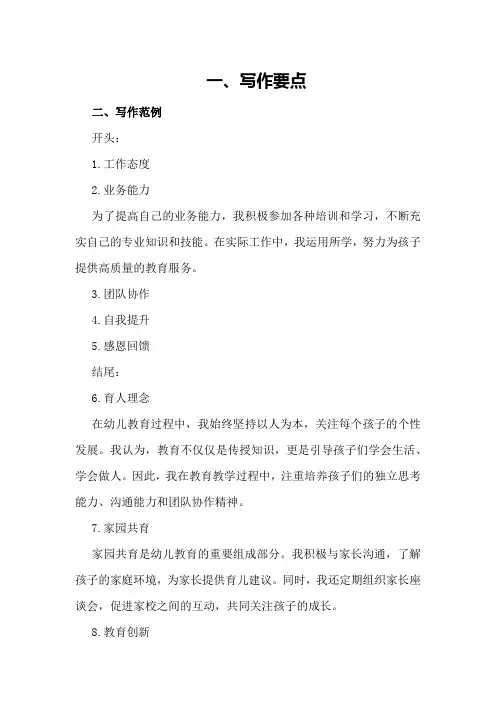 一、写作要点

二、写作范例

开头：

1.工作态度

2.业务能力

为了提高自己的业务能力，我积极参加各种培训和学习，不断充实自己的专业知识和技能。在实际工作中，我运用所学，努力为孩子提供高质量的教育服务。

3.团队协作

4.自我提升

5.感恩回馈

结尾：

6.育人理念

在幼儿教育过程中，我始终坚持以人为本，关注每个孩子的个性发展。我认为，教育不仅仅是传授知识，更是引导孩子们学会生活、学会做人。因此，我在教育教学过程中，注重培养孩子们的独立思考能力、沟通能力和团队协作精神。

7.家园共育

家园共育是幼儿教育的重要组成部分。我积极与家长沟通，了解孩子的家庭环境，为家长提供育儿建议。同时，我还定期组织家长座谈会，促进家校之间的互动，共同关注孩子的成长。

8.教育创新